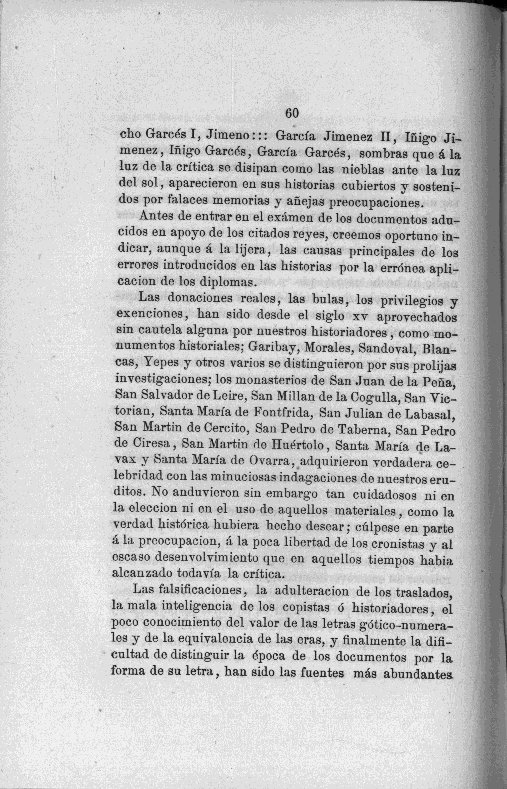 60

cho Garcés I, Jimeno::: García Jimenez II, Iñigo Jimenez, Iñigo Garcés, García Garcés, sombras que á la luz de la crítica se disipan como las nieblas ante la luz del sol, aparecieron en sus historias cubiertos y sostenidos por falaces memorias y añejas preocupaciones.

Antes de entrar en el exámen de los documentos aducidos en apoyo de los citados reyes, creemos oportuno indicar, aunque á la lijera, las causas principales de los errores introducidos en las historias por la errónea aplicacion de los diplomas.

Las donaciones reales, las bulas, los privilegios y exenciones, han sido desde el siglo xv aprovechados sin cautela alguna por nuestros historiadores, como monumentos historiales; Garibay, Morales, Sandoval, Blancas, Yepes y otros varios se distinguieron por sus prolijas investigaciones; los monasterios de San Juan de la Peña, San Salvador de Leire, San Millan de la Cogulla, San Victorian, Santa María de Fontfrida, San Julian de Labasal, San Martin de Cercito, San Pedro de Taberna, San Pedro de Ciresa, San Martin de Huértolo, Santa María de Lavax y Santa María de Ovarra, adquirieron verdadera celebridad con las minuciosas indagaciones de nuestros eruditos. No anduvieron sin embargo tan cuidadosos ni en la eleccion ni en el uso de aquellos materiales, como la verdad histórica hubiera hecho desear; cúlpese en parte á la preocupacion, á la poca libertad de los cronistas y al escaso desenvolvimiento que en aquellos tiempos habia alcanzado todavía la crítica.

Las falsificaciones, la adulteracion de los traslados, la mala inteligencia de los copistas ó historiadores, el poco conocimiento del valor de las letras gótico-numerales y de la equivalencia de las eras, y finalmente la dificultad de distinguir la época de los documentos por la forma de su letra, han sido las fuentes más abundantes